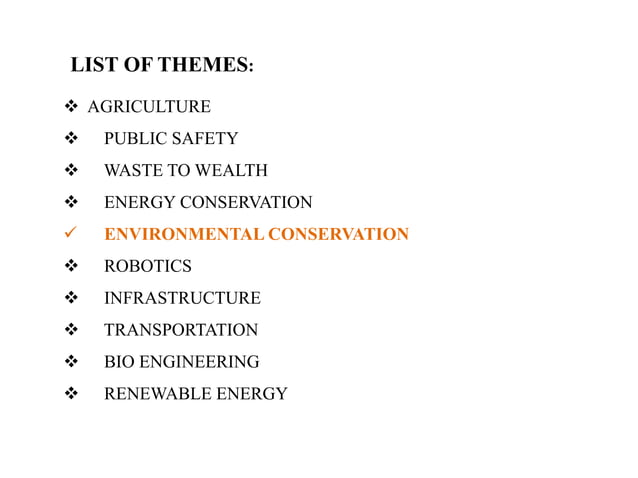 LIST OF THEMES:

❖ AGRICULTURE
❖ PUBLIC SAFETY
❖ WASTE TO WEALTH
❖ ENERGY CONSERVATION
✓ ENVIRONMENTAL CONSERVATION
❖ ROBOTICS
❖ INFRASTRUCTURE
❖ TRANSPORTATION
❖ BIO ENGINEERING
❖ RENEWABLE ENERGY